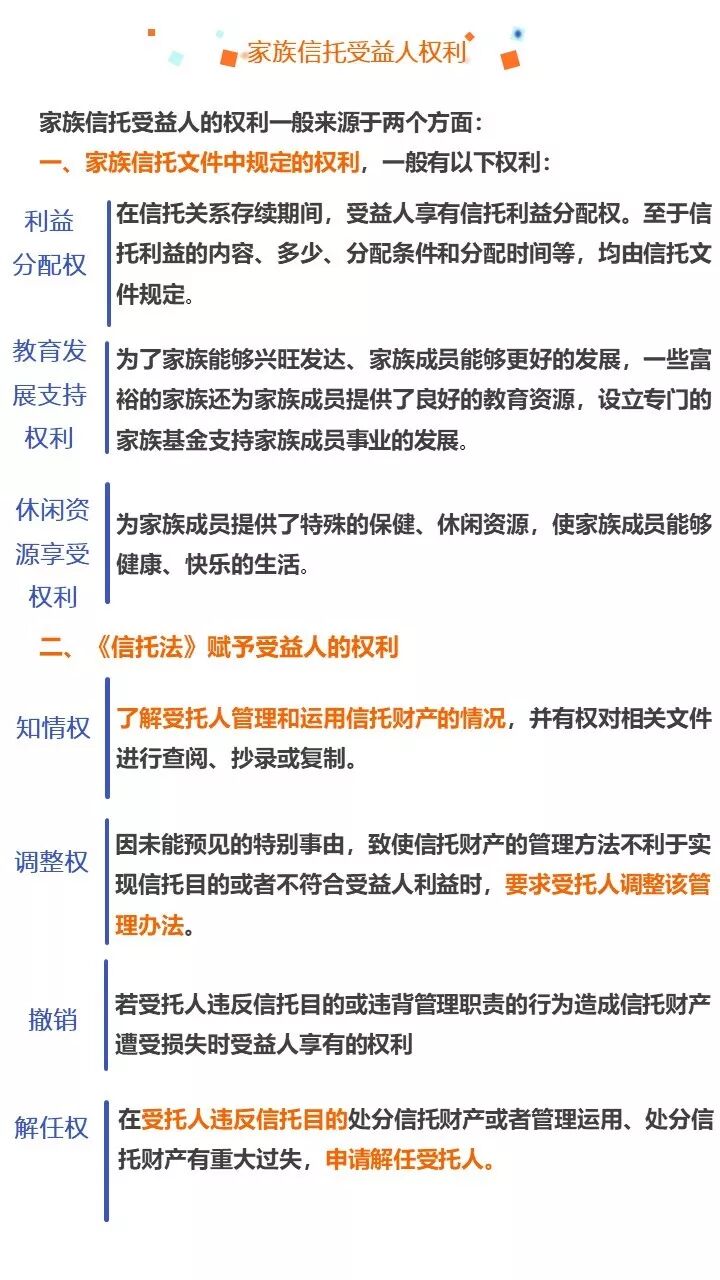 家族信托受益人权利

家族信托受益人的权利一般来源于两个方面：

一、家族信托文件中规定的权利，一般有以下权利：

利益分配权

在信托关系存续期间，受益人享有信托利益分配权。至于信托利益的内容、多少、分配条件和分配时间等，均由信托文件规定。

教育发展支持权利

为了家族能够兴旺发达、家族成员能够更好的发展，一些富裕的家族还为家族成员提供了良好的教育资源，设立专门的家族基金支持家族成员事业的发展。

休闲资源享受权利

为家族成员提供了特殊的保健、休闲资源，使家族成员能够健康、快乐的生活。

二、《信托法》赋予受益人的权利

知情权

了解受托人管理和运用信托财产的情况，并有权对相关文件进行查阅、抄录或复制。

调整权

因未能预见的特别事由，致使信托财产的管理方法不利于实现信托目的或者不符合受益人利益时，要求受托人调整该管理办法。

撤销

若受托人违反信托目的或违背管理职责的行为造成信托财产遭受损失时受益人享有的权利

解任权

在受托人违反信托目的处分信托财产或者管理运用、处分信托财产有重大过失，申请解任受托人。